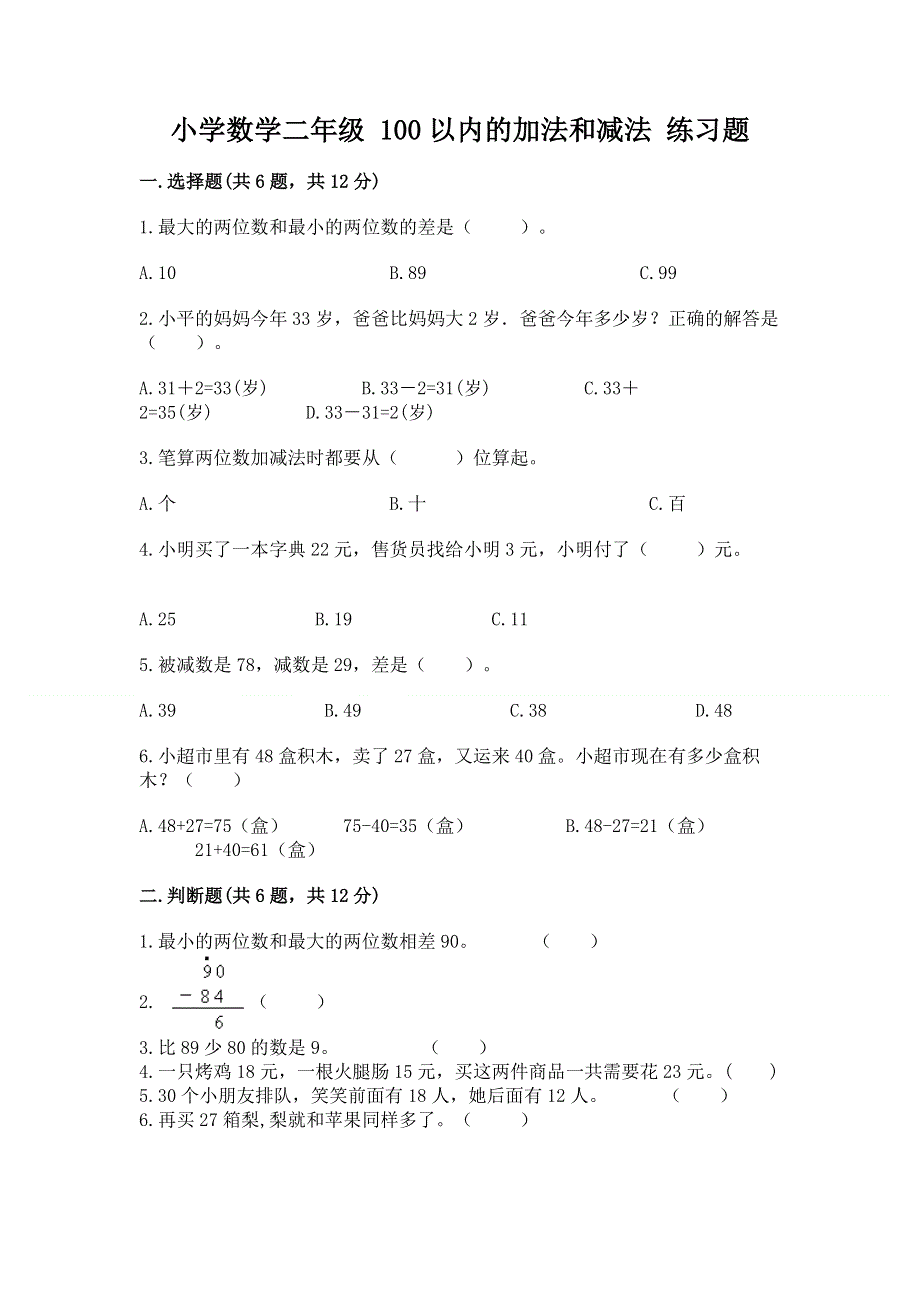 小学数学二年级 100 以内的加法和减法 练习题

一.选择题(共 6 题，共 12 分)

1.最大的两位数和最小的两位数的差是（　　）。

A.10　　B.89　　C.99

2.小平的妈妈今年 33 岁，爸爸比妈妈大 2 岁．爸爸今年多少岁？正确的解答是（　　）。

A.31＋2=33(岁)　　B.33－2=31(岁)　　C.33＋2=35(岁)　　D.33－31=2(岁)

3.笔算两位数加减法时都要从（　　）位算起。

A.个　　B.十　　C.百

4.小明买了一本字典 22 元，售货员找给小明 3 元，小明付了（　　）元。

A.25　　B.19　　C.11

5.被减数是 78，减数是 29，差是（　　）。

A.39　　B.49　　C.38　　D.48

6.小超市里有 48 盒积木，卖了 27 盒，又运来 40 盒。小超市现在有多少盒积木？（　　）

A.48+27=75（盒）　75-40=35（盒）　　B.48-27=21（盒）　21+40=61（盒）

二.判断题(共 6 题，共 12 分)

1.最小的两位数和最大的两位数相差 90。　（　　）

2. $\begin{array}{r} \dot{9}0 \\ -84 \\ \hline 6 \end{array}$ （　　）

3.比 89 少 80 的数是 9。　（　　）

4.一只烤鸡 18 元，一根火腿肠 15 元，买这两件商品一共需要花 23 元。（　　）

5.30 个小朋友排队，笑笑前面有 18 人，她后面有 12 人。　（　　）

6.再买 27 箱梨,梨就和苹果同样多了。（　　）